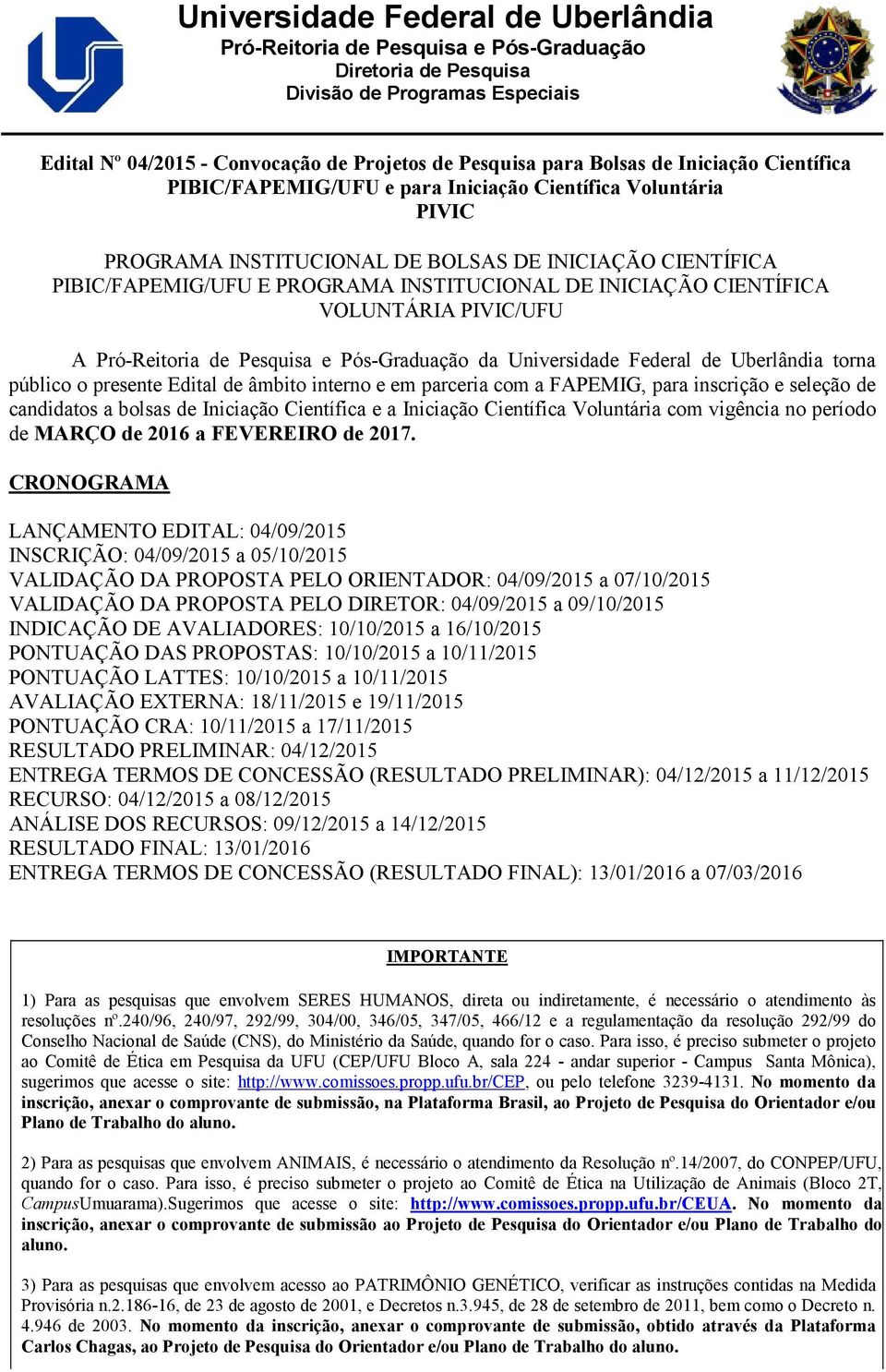 Universidade Federal de Uberlândia
Pró-Reitoria de Pesquisa e Pós-Graduação
Diretoria de Pesquisa
Divisão de Programas Especiais

Edital Nº 04/2015 - Convocação de Projetos de Pesquisa para Bolsas de Iniciação Científica PIBIC/FAPEMIG/UFU e para Iniciação Científica Voluntária PIVIC

PROGRAMA INSTITUCIONAL DE BOLSAS DE INICIAÇÃO CIENTÍFICA PIBIC/FAPEMIG/UFU E PROGRAMA INSTITUCIONAL DE INICIAÇÃO CIENTÍFICA VOLUNTÁRIA PIVIC/UFU

A Pró-Reitoria de Pesquisa e Pós-Graduação da Universidade Federal de Uberlândia torna público o presente Edital de âmbito interno e em parceria com a FAPEMIG, para inscrição e seleção de candidatos a bolsas de Iniciação Científica e a Iniciação Científica Voluntária com vigência no período de MARÇO de 2016 a FEVEREIRO de 2017.

CRONOGRAMA

LANÇAMENTO EDITAL: 04/09/2015
INSCRIÇÃO: 04/09/2015 a 05/10/2015
VALIDAÇÃO DA PROPOSTA PELO ORIENTADOR: 04/09/2015 a 07/10/2015
VALIDAÇÃO DA PROPOSTA PELO DIRETOR: 04/09/2015 a 09/10/2015
INDICAÇÃO DE AVALIADORES: 10/10/2015 a 16/10/2015
PONTUAÇÃO DAS PROPOSTAS: 10/10/2015 a 10/11/2015
PONTUAÇÃO LATTES: 10/10/2015 a 10/11/2015
AVALIAÇÃO EXTERNA: 18/11/2015 e 19/11/2015
PONTUAÇÃO CRA: 10/11/2015 a 17/11/2015
RESULTADO PRELIMINAR: 04/12/2015
ENTREGA TERMOS DE CONCESSÃO (RESULTADO PRELIMINAR): 04/12/2015 a 11/12/2015
RECURSO: 04/12/2015 a 08/12/2015
ANÁLISE DOS RECURSOS: 09/12/2015 a 14/12/2015
RESULTADO FINAL: 13/01/2016
ENTREGA TERMOS DE CONCESSÃO (RESULTADO FINAL): 13/01/2016 a 07/03/2016

IMPORTANTE

1) Para as pesquisas que envolvem SERES HUMANOS, direta ou indiretamente, é necessário o atendimento às resoluções nº.240/96, 240/97, 292/99, 304/00, 346/05, 347/05, 466/12 e a regulamentação da resolução 292/99 do Conselho Nacional de Saúde (CNS), do Ministério da Saúde, quando for o caso. Para isso, é preciso submeter o projeto ao Comitê de Ética em Pesquisa da UFU (CEP/UFU Bloco A, sala 224 - andar superior - Campus Santa Mônica), sugerimos que acesse o site: http://www.comissoes.propp.ufu.br/CEP, ou pelo telefone 3239-4131. No momento da inscrição, anexar o comprovante de submissão, na Plataforma Brasil, ao Projeto de Pesquisa do Orientador e/ou Plano de Trabalho do aluno.

2) Para as pesquisas que envolvem ANIMAIS, é necessário o atendimento da Resolução nº.14/2007, do CONPEP/UFU, quando for o caso. Para isso, é preciso submeter o projeto ao Comitê de Ética na Utilização de Animais (Bloco 2T, CampusUmuarama).Sugerimos que acesse o site: http://www.comissoes.propp.ufu.br/CEUA. No momento da inscrição, anexar o comprovante de submissão ao Projeto de Pesquisa do Orientador e/ou Plano de Trabalho do aluno.

3) Para as pesquisas que envolvem acesso ao PATRIMÔNIO GENÉTICO, verificar as instruções contidas na Medida Provisória n.2.186-16, de 23 de agosto de 2001, e Decretos n.3.945, de 28 de setembro de 2011, bem como o Decreto n. 4.946 de 2003. No momento da inscrição, anexar o comprovante de submissão, obtido através da Plataforma Carlos Chagas, ao Projeto de Pesquisa do Orientador e/ou Plano de Trabalho do aluno.